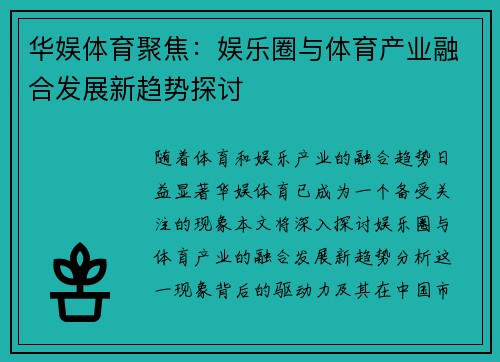 华娱体育聚焦：娱乐圈与体育产业融合发展新趋势探讨

随着体育和娱乐产业的融合趋势日益显著华娱体育已成为一个备受关注的现象本文将深入探讨娱乐圈与体育产业的融合发展新趋势分析这一现象背后的驱动力及其在中国市